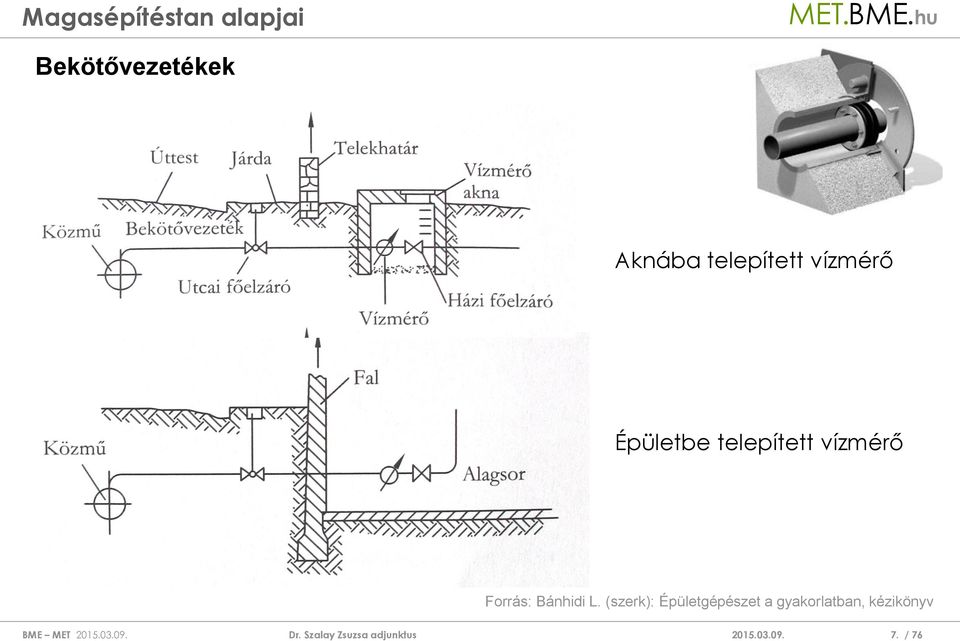 Magasépítéstan alapjai

MET.BME.hu

Bekötővezetékek

Úttest
Járda
Telekhatár
Vízmérő akna
Közmű
Bekötővezeték
Utcai főelzáró
Vízmérő
Házi főelzáró

Aknába telepített vízmérő

Fal
Közmű
Alagsor

Épületbe telepített vízmérő

Forrás: Bánhidi L. (szerk): Épületgépészet a gyakorlatban, kézikönyv

BME – MET 2015.03.09.
Dr. Szalay Zsuzsa adjunktus
2015.03.09.
7. / 76